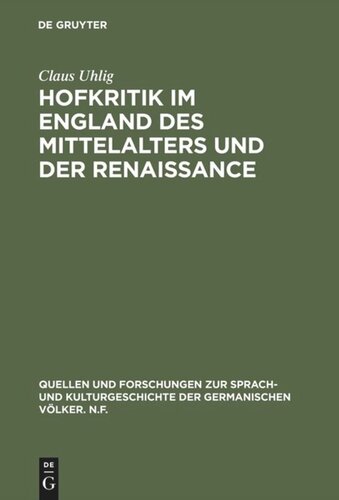 DE GRUYTER

Claus Uhlig

HOFKRITIK IM ENGLAND DES MITTELALTERS UND DER RENAISSANCE

QUELLEN UND FORSCHUNGEN ZUR SPRACH- UND KULTURGESCHICHTE DER GERMANISCHEN VÖLKER. N.F.

DE
G